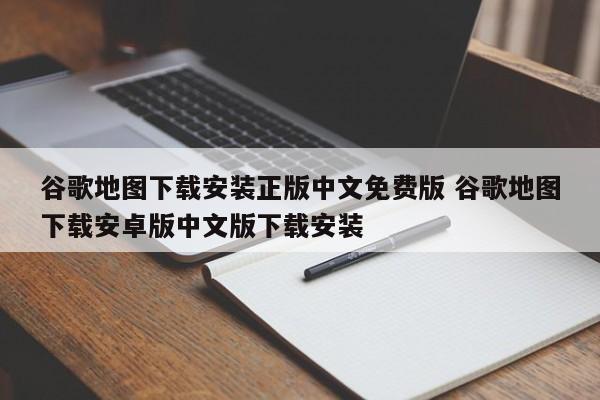 谷歌地图下载安装正版中文免费版 谷歌地图下载安卓版中文版下载安装